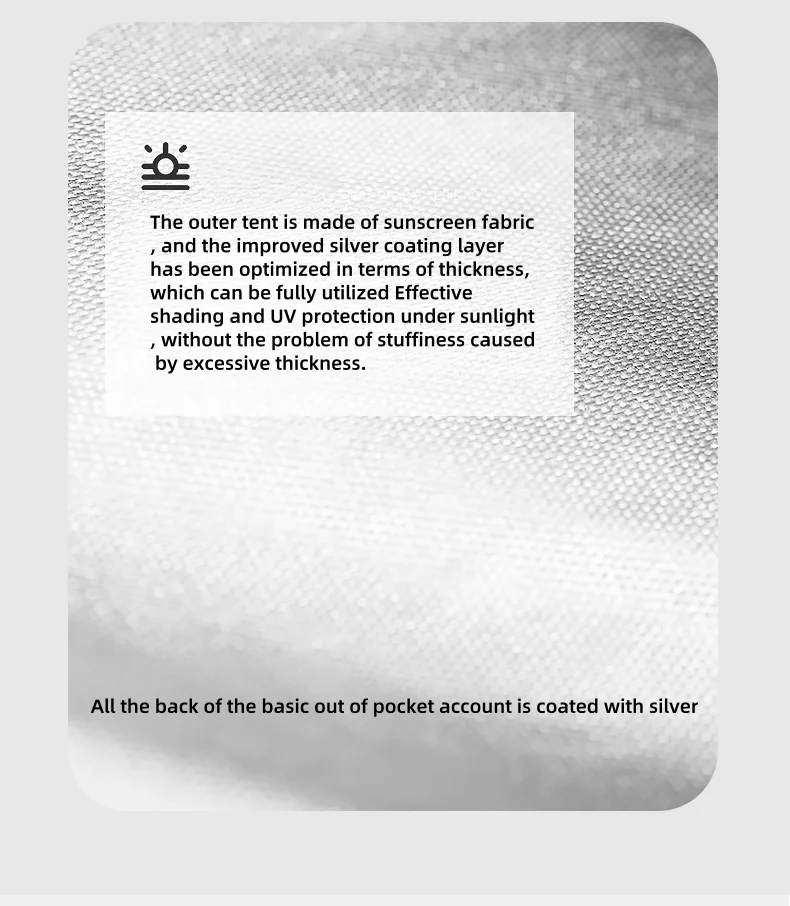 The outer tent is made of sunscreen fabric , and the improved silver coating layer has been optimized in terms of thickness, which can be fully utilized Effective shading and UV protection under sunlight , without the problem of stuffiness caused by excessive thickness.

All the back of the basic out of pocket account is coated with silver